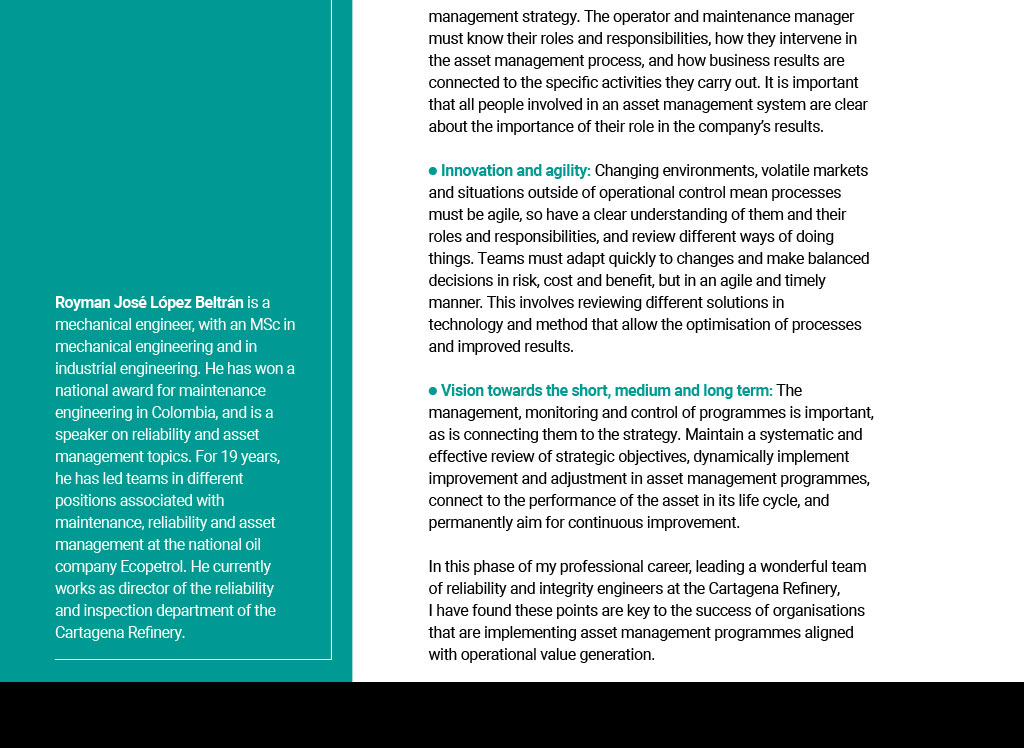 Royman José López Beltrán is a mechanical engineer, with an MSc in mechanical engineering and in industrial engineering. He has won a national award for maintenance engineering in Colombia, and is a speaker on reliability and asset management topics. For 19 years, he has led teams in different positions associated with maintenance, reliability and asset management at the national oil company Ecopetrol. He currently works as director of the reliability and inspection department of the Cartagena Refinery.

management strategy. The operator and maintenance manager must know their roles and responsibilities, how they intervene in the asset management process, and how business results are connected to the specific activities they carry out. It is important that all people involved in an asset management system are clear about the importance of their role in the company's results.

● Innovation and agility: Changing environments, volatile markets and situations outside of operational control mean processes must be agile, so have a clear understanding of them and their roles and responsibilities, and review different ways of doing things. Teams must adapt quickly to changes and make balanced decisions in risk, cost and benefit, but in an agile and timely manner. This involves reviewing different solutions in technology and method that allow the optimisation of processes and improved results.

● Vision towards the short, medium and long term: The management, monitoring and control of programmes is important, as is connecting them to the strategy. Maintain a systematic and effective review of strategic objectives, dynamically implement improvement and adjustment in asset management programmes, connect to the performance of the asset in its life cycle, and permanently aim for continuous improvement.

In this phase of my professional career, leading a wonderful team of reliability and integrity engineers at the Cartagena Refinery, I have found these points are key to the success of organisations that are implementing asset management programmes aligned with operational value generation.